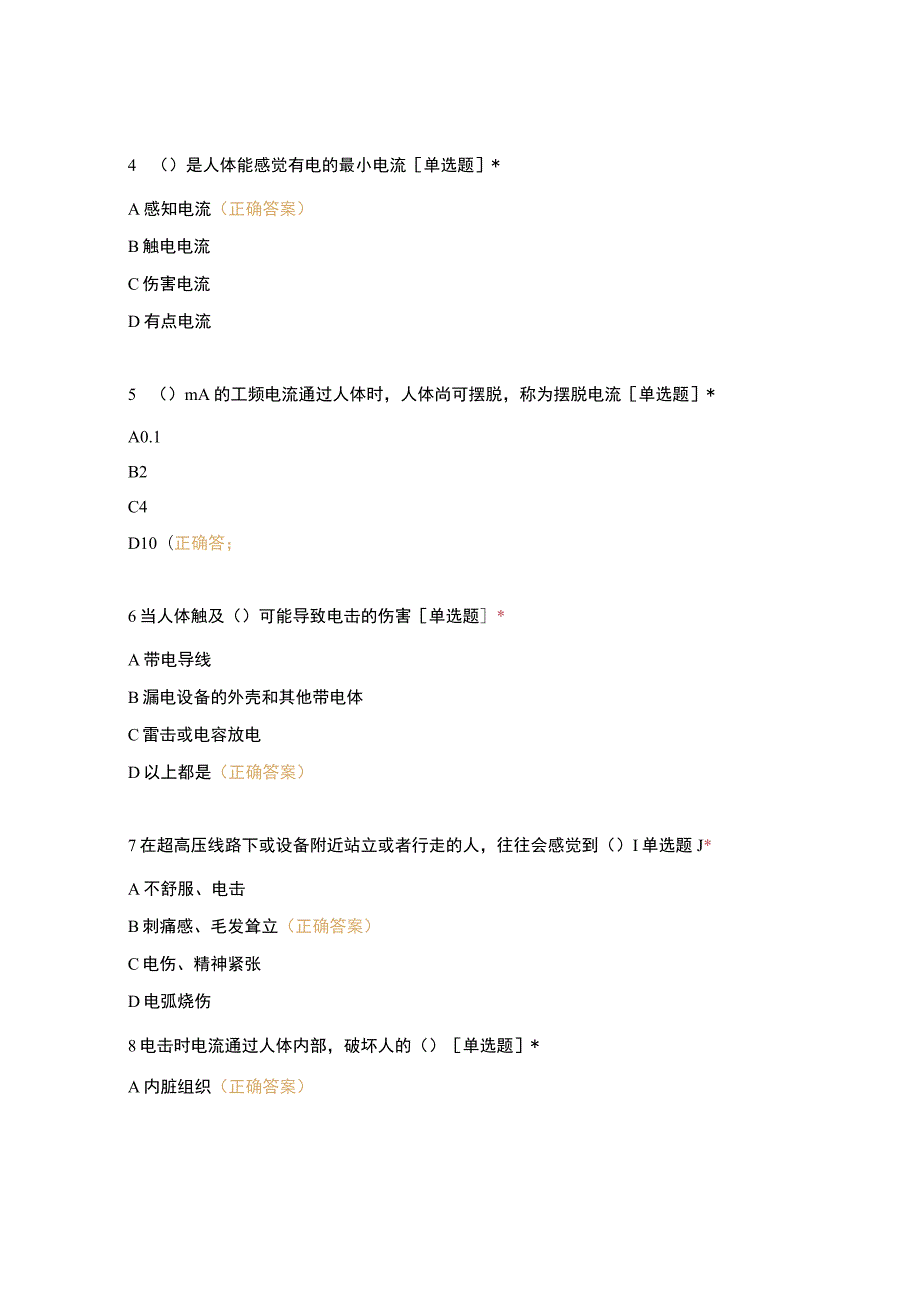 4 （）是人体能感觉有电的最小电流［单选题］*

A 感知电流（正确答案）

B 触电电流

C 伤害电流

D 有点电流

5 （）mA 的工频电流通过人体时，人体尚可摆脱，称为摆脱电流［单选题］*

A0.1

B2

C4

D10（正确答；

6 当人体触及（）可能导致电击的伤害［单选题］*

A 带电导线

B 漏电设备的外壳和其他带电体

C 雷击或电容放电

D 以上都是（正确答案）

7 在超高压线路下或设备附近站立或者行走的人，往往会感觉到（）I 单选题 J*

A 不舒服、电击

B 刺痛感、毛发耸立（正确答案）

C 电伤、精神紧张

D 电弧烧伤

8 电击时电流通过人体内部，破坏人的（）［单选题］*

A 内脏组织（正确答案）